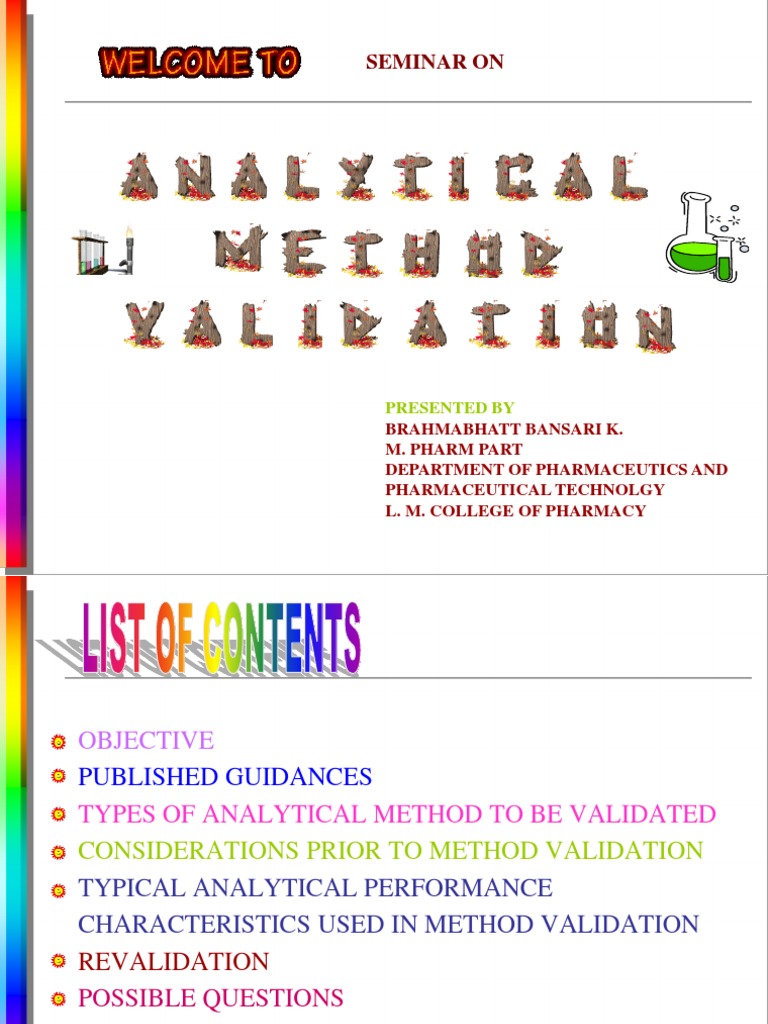 WELCOME TO

SEMINAR ON

ANALYTICAL METHOD VALIDATION

PRESENTED BY
BRAHMABHATT BANSARI K.
M. PHARM PART
DEPARTMENT OF PHARMACEUTICS AND PHARMACEUTICAL TECHNOLGY
L. M. COLLEGE OF PHARMACY

LIST OF CONTENTS

OBJECTIVE
PUBLISHED GUIDANCES
TYPES OF ANALYTICAL METHOD TO BE VALIDATED
CONSIDERATIONS PRIOR TO METHOD VALIDATION
TYPICAL ANALYTICAL PERFORMANCE CHARACTERISTICS USED IN METHOD VALIDATION
REVALIDATION
POSSIBLE QUESTIONS